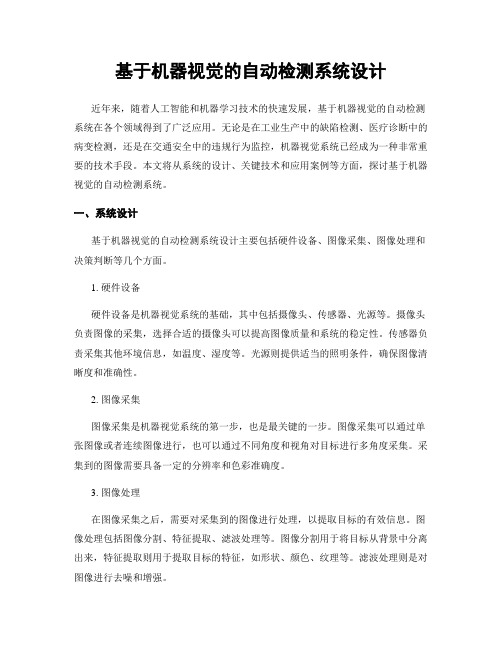 基于机器视觉的自动检测系统设计

近年来，随着人工智能和机器学习技术的快速发展，基于机器视觉的自动检测系统在各个领域得到了广泛应用。无论是在工业生产中的缺陷检测、医疗诊断中的病变检测，还是在交通安全中的违规行为监控，机器视觉系统已经成为一种非常重要的技术手段。本文将从系统的设计、关键技术和应用案例等方面，探讨基于机器视觉的自动检测系统。

一、系统设计

基于机器视觉的自动检测系统设计主要包括硬件设备、图像采集、图像处理和决策判断等几个方面。

1. 硬件设备

硬件设备是机器视觉系统的基础，其中包括摄像头、传感器、光源等。摄像头负责图像的采集，选择合适的摄像头可以提高图像质量和系统的稳定性。传感器负责采集其他环境信息，如温度、湿度等。光源则提供适当的照明条件，确保图像清晰度和准确性。

2. 图像采集

图像采集是机器视觉系统的第一步，也是最关键的一步。图像采集可以通过单张图像或者连续图像进行，也可以通过不同角度和视角对目标进行多角度采集。采集到的图像需要具备一定的分辨率和色彩准确度。

3. 图像处理

在图像采集之后，需要对采集到的图像进行处理，以提取目标的有效信息。图像处理包括图像分割、特征提取、滤波处理等。图像分割用于将目标从背景中分离出来，特征提取则用于提取目标的特征，如形状、颜色、纹理等。滤波处理则是对图像进行去噪和增强。